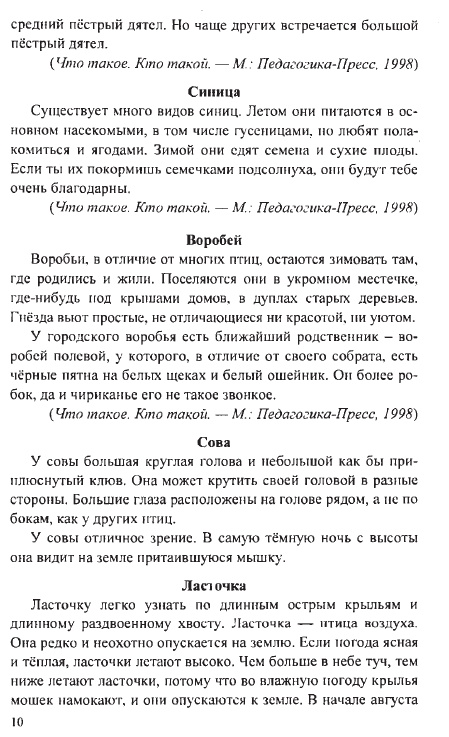 средний пёстрый дятел. Но чаще других встречается большой пёстрый дятел.

(Что такое. Кто такой. — М.: Педагогика-Пресс, 1998)

Синица

Существует много видов синиц. Летом они питаются в основном насекомыми, в том числе гусеницами, но любят полакомиться и ягодами. Зимой они едят семена и сухие плоды. Если ты их покормишь семечками подсолнуха, они будут тебе очень благодарны.

(Что такое. Кто такой. — М.: Педагогика-Пресс, 1998)

Воробей

Воробьи, в отличие от многих птиц, остаются зимовать там, где родились и жили. Поселяются они в укромном местечке, где-нибудь под крышами домов, в дуплах старых деревьев. Гнёзда вьют простые, не отличающиеся ни красотой, ни уютом.

У городского воробья есть ближайший родственник – воробей полевой, у которого, в отличие от своего собрата, есть чёрные пятна на белых щеках и белый ошейник. Он более робок, да и чириканье его не такое звонкое.

(Что такое. Кто такой. — М.: Педагогика-Пресс, 1998)

Сова

У совы большая круглая голова и небольшой как бы приплюснутый клюв. Она может крутить своей головой в разные стороны. Большие глаза расположены на голове рядом, а не по бокам, как у других птиц.

У совы отличное зрение. В самую тёмную ночь с высоты она видит на земле притаившуюся мышку.

Ласточка

Ласточку легко узнать по длинным острым крыльям и длинному раздвоенному хвосту. Ласточка — птица воздуха. Она редко и неохотно опускается на землю. Если погода ясная и тёплая, ласточки летают высоко. Чем больше в небе туч, тем ниже летают ласточки, потому что во влажную погоду крылья мошек намокают, и они опускаются к земле. В начале августа

10